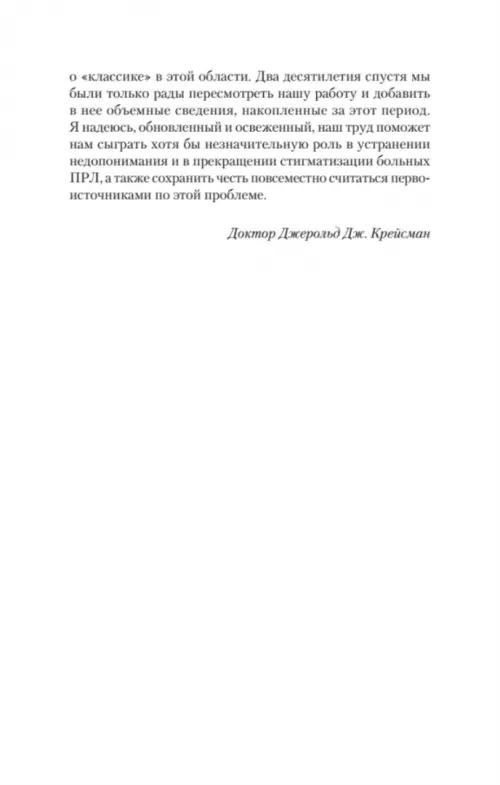 о «классике» в этой области. Два десятилетия спустя мы были только рады пересмотреть нашу работу и добавить в нее объемные сведения, накопленные за этот период. Я надеюсь, обновленный и освеженный, наш труд поможет нам сыграть хотя бы незначительную роль в устранении недопонимания и в прекращении стигматизации больных ПРЛ, а также сохранить честь повсеместно считаться первоисточниками по этой проблеме.

Доктор Джерольд Дж. Крейсман